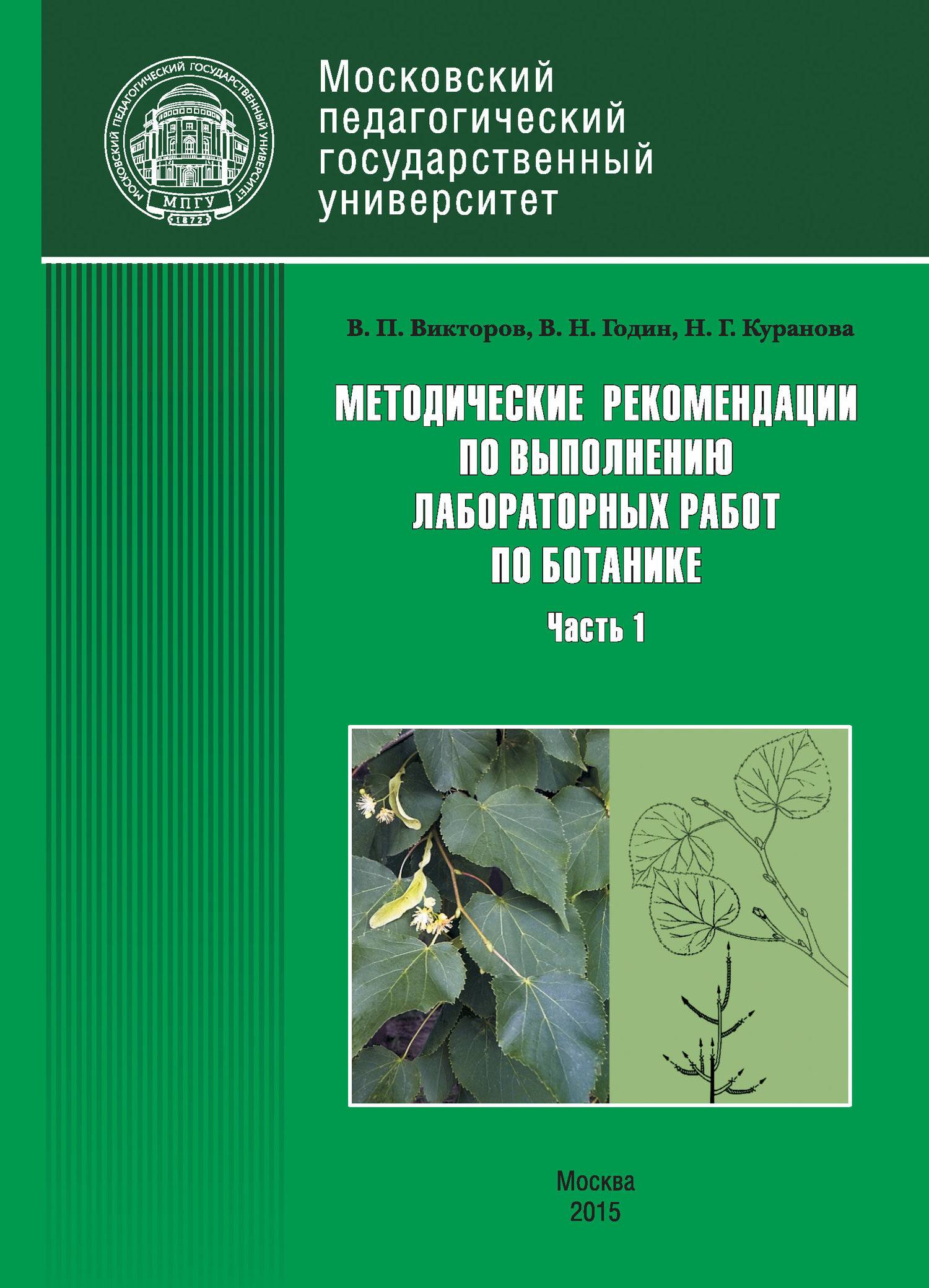 МОСКОВСКИЙ ПЕДАГОГИЧЕСКИЙ ГОСУДАРСТВЕННЫЙ УНИВЕРСИТЕТ
МПГУ
1872

Московский педагогический государственный университет

В. П. Викторов, В. Н. Годин, Н. Г. Куранова

МЕТОДИЧЕСКИЕ РЕКОМЕНДАЦИИ ПО ВЫПОЛНЕНИЮ ЛАБОРАТОРНЫХ РАБОТ ПО БОТАНИКЕ

Часть 1

Москва
2015